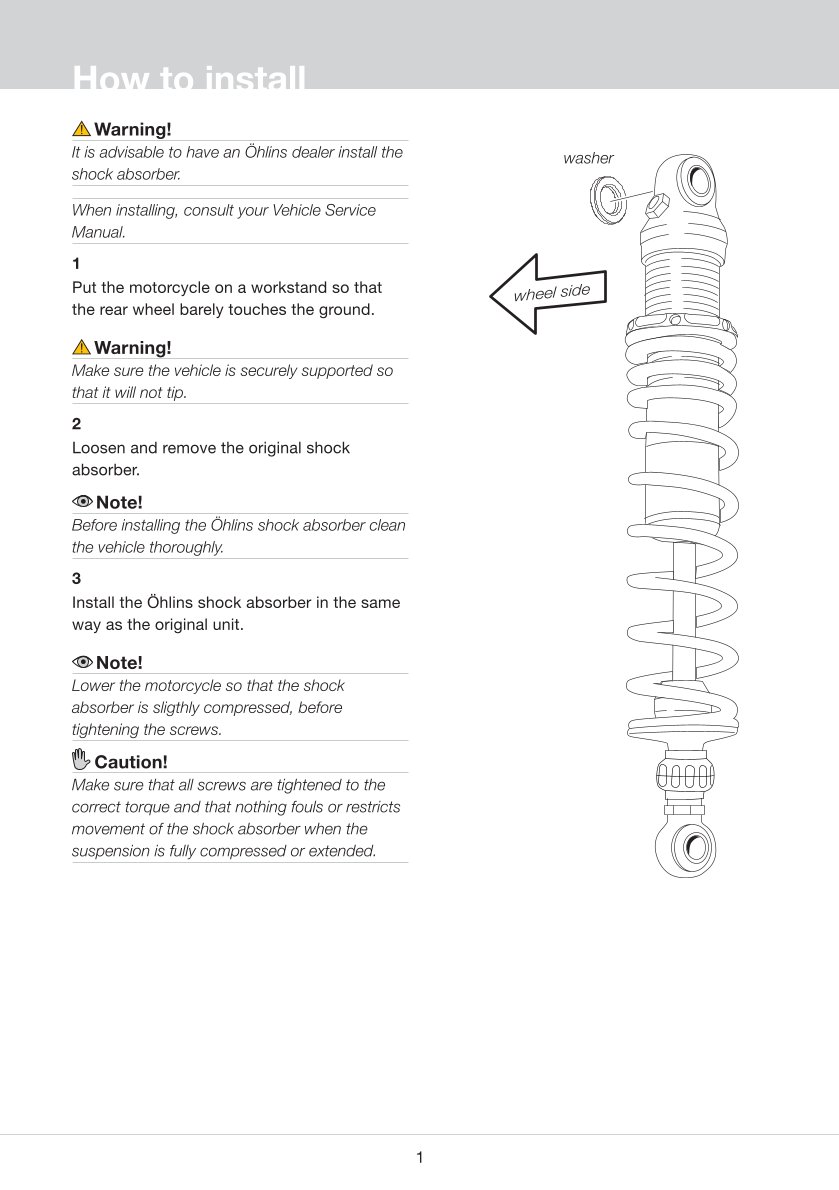 How to install

Warning!
It is advisable to have an Öhlins dealer install the shock absorber.

When installing, consult your Vehicle Service Manual.

1
Put the motorcycle on a workstand so that the rear wheel barely touches the ground.

Warning!
Make sure the vehicle is securely supported so that it will not tip.

2
Loosen and remove the original shock absorber.

Note!
Before installing the Öhlins shock absorber clean the vehicle thoroughly.

3
Install the Öhlins shock absorber in the same way as the original unit.

Note!
Lower the motorcycle so that the shock absorber is sligthly compressed, before tightening the screws.

Caution!
Make sure that all screws are tightened to the correct torque and that nothing fouls or restricts movement of the shock absorber when the suspension is fully compressed or extended.

washer

wheel side

1